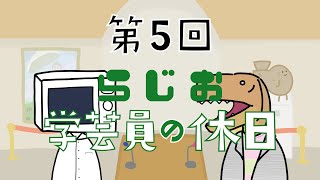 第5回
らじお
学芸員の休日